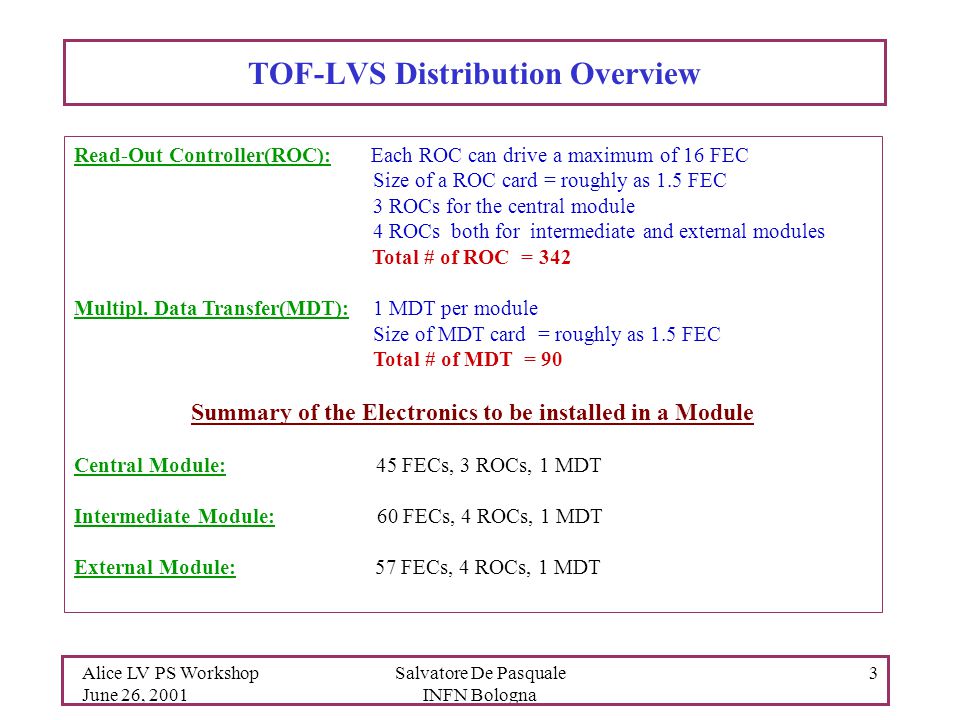 TOF-LVS Distribution Overview

Read-Out Controller(ROC): Each ROC can drive a maximum of 16 FEC
Size of a ROC card = roughly as 1.5 FEC
3 ROCs for the central module
4 ROCs both for intermediate and external modules
Total # of ROC = 342

Multipl. Data Transfer(MDT): 1 MDT per module
Size of MDT card = roughly as 1.5 FEC
Total # of MDT = 90

Summary of the Electronics to be installed in a Module

Central Module: 45 FECs, 3 ROCs, 1 MDT

Intermediate Module: 60 FECs, 4 ROCs, 1 MDT

External Module: 57 FECs, 4 ROCs, 1 MDT

Alice LV PS Workshop
June 26, 2001

Salvatore De Pasquale
INFN Bologna

3